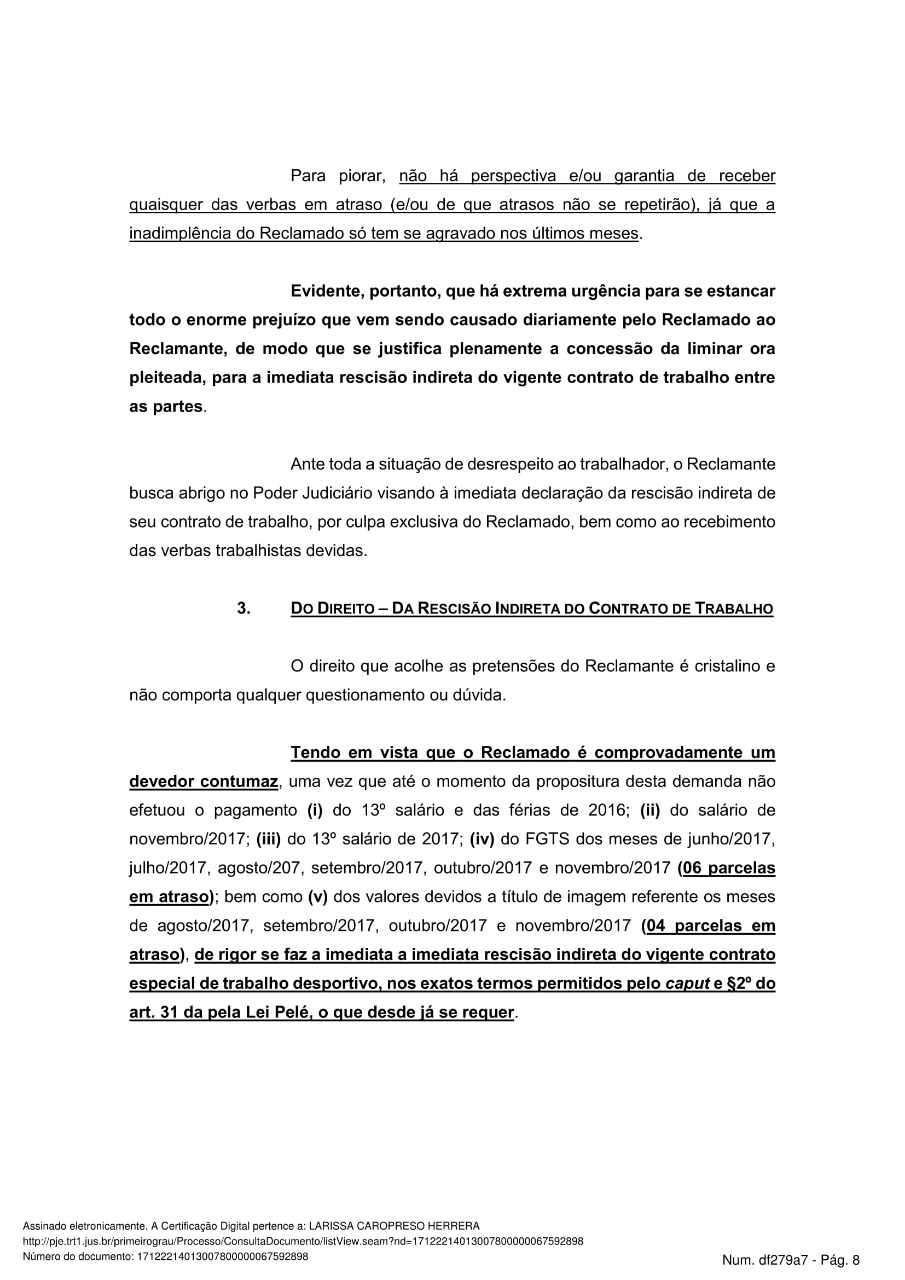 Para piorar, não há perspectiva e/ou garantia de receber quaisquer das verbas em atraso (e/ou de que atrasos não se repetirão), já que a inadimplência do Reclamado só tem se agravado nos últimos meses.

Evidente, portanto, que há extrema urgência para se estancar todo o enorme prejuízo que vem sendo causado diariamente pelo Reclamado ao Reclamante, de modo que se justifica plenamente a concessão da liminar ora pleiteada, para a imediata rescisão indireta do vigente contrato de trabalho entre as partes.

Ante toda a situação de desrespeito ao trabalhador, o Reclamante busca abrigo no Poder Judiciário visando à imediata declaração da rescisão indireta de seu contrato de trabalho, por culpa exclusiva do Reclamado, bem como ao recebimento das verbas trabalhistas devidas.

3. DO DIREITO – DA RESCISÃO INDIRETA DO CONTRATO DE TRABALHO

O direito que acolhe as pretensões do Reclamante é cristalino e não comporta qualquer questionamento ou dúvida.

Tendo em vista que o Reclamado é comprovadamente um devedor contumaz, uma vez que até o momento da propositura desta demanda não efetuou o pagamento (i) do 13º salário e das férias de 2016; (ii) do salário de novembro/2017; (iii) do 13º salário de 2017; (iv) do FGTS dos meses de junho/2017, julho/2017, agosto/207, setembro/2017, outubro/2017 e novembro/2017 (06 parcelas em atraso); bem como (v) dos valores devidos a título de imagem referente os meses de agosto/2017, setembro/2017, outubro/2017 e novembro/2017 (04 parcelas em atraso), de rigor se faz a imediata a imediata rescisão indireta do vigente contrato especial de trabalho desportivo, nos exatos termos permitidos pelo caput e §2º do art. 31 da pela Lei Pelé, o que desde já se requer.

Assinado eletronicamente. A Certificação Digital pertence a: LARISSA CAROPRESO HERRERA
http://pje.trt1.jus.br/primeirograu/Processo/ConsultaDocumento/listView.seam?nd=17122214013007800000067592898
Número do documento: 17122214013007800000067592898

Num. df279a7 - Pág. 8